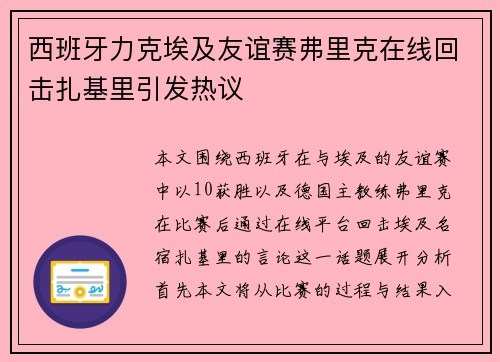 西班牙力克埃及友谊赛弗里克在线回击扎基里引发热议

本文围绕西班牙在与埃及的友谊赛中以10获胜以及德国主教练弗里克在比赛后通过在线平台回击埃及名宿扎基里的言论这一话题展开分析首先本文将从比赛的过程与结果入